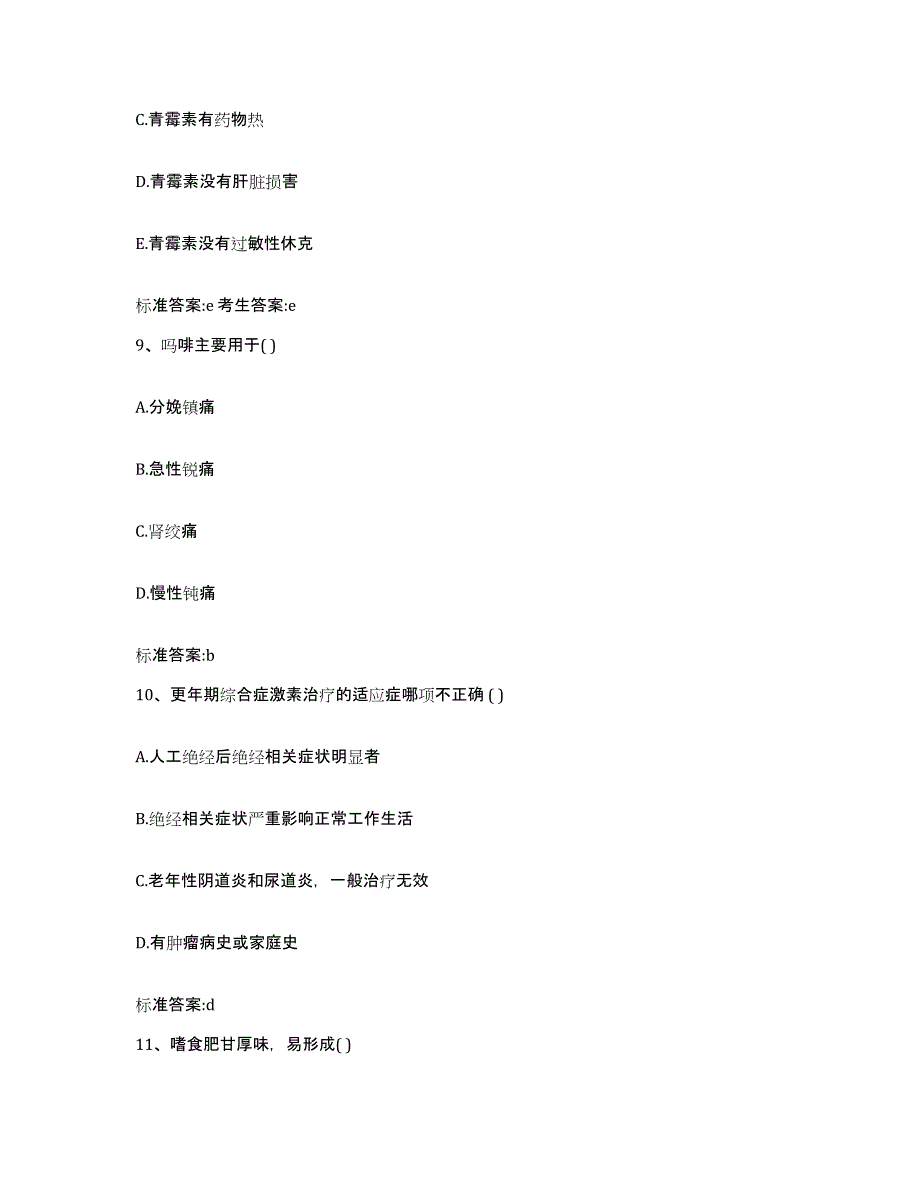 C.青霉素有药物热

D.青霉素没有肝脏损害

E.青霉素没有过敏性休克

标准答案:e 考生答案:e

9、吗啡主要用于( )

A.分娩镇痛

B.急性锐痛

C.肾绞痛

D.慢性钝痛

标准答案:b

10、更年期综合症激素治疗的适应症哪项不正确 ( )

A.人工绝经后绝经相关症状明显者

B.绝经相关症状严重影响正常工作生活

C.老年性阴道炎和尿道炎，一般治疗无效

D.有肿瘤病史或家庭史

标准答案:d

11、嗜食肥甘厚味，易形成( )